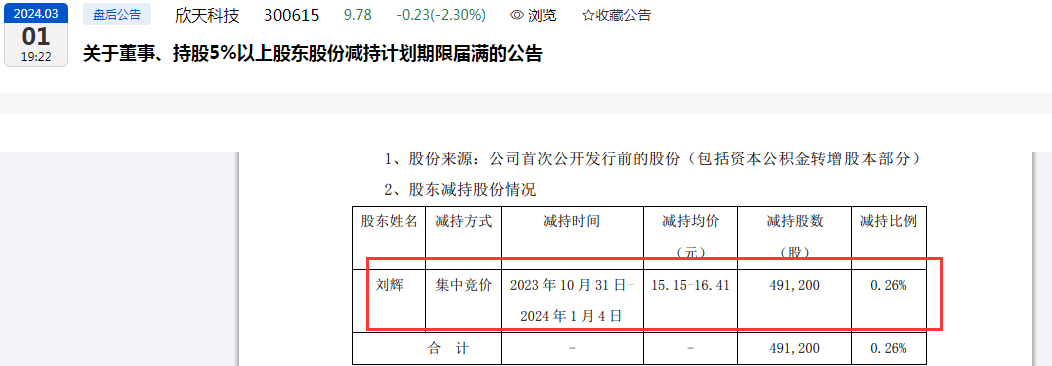 2024.03
01
19:22

盘后公告 欣天科技 300615 9.78 -0.23(-2.30%) 浏览 ☆收藏公告

关于董事、持股5%以上股东股份减持计划期限届满的公告

1、股份来源：公司首次公开发行前的股份（包括资本公积金转增股本部分）

2、股东减持股份情况

| 股东姓名 | 减持方式 | 减持时间 | 减持均价（元） | 减持股数（股） | 减持比例 |
|---|---|---|---|---|---|
| 刘辉 | 集中竞价 | 2023年10月31日-2024年1月4日 | 15.15-16.41 | 491,200 | 0.26% |
| 合 计 | | - | - | 491,200 | 0.26% |